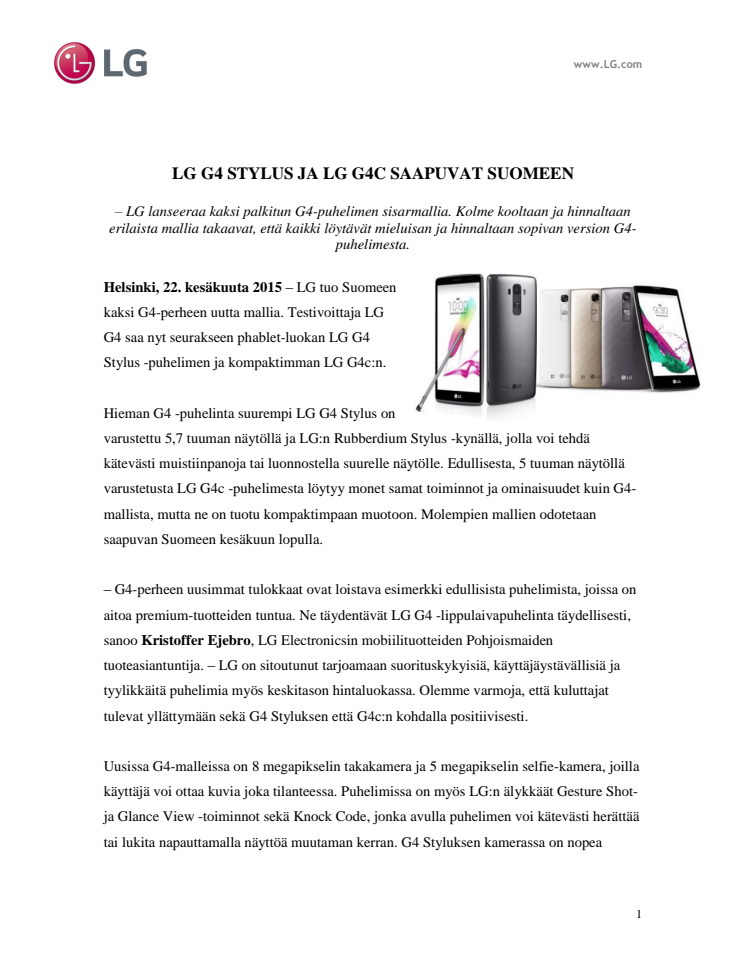 LG

www.LG.com

LG G4 STYLUS JA LG G4C SAAPUVAT SUOMEEN

– LG lanseeraa kaksi palkitun G4-puhelimen sisarmallia. Kolme kooltaan ja hinnaltaan erilaista mallia takaavat, että kaikki löytävät mieluisan ja hinnaltaan sopivan version G4-puhelimesta.

Helsinki, 22. kesäkuuta 2015 – LG tuo Suomeen kaksi G4-perheen uutta mallia. Testivoittaja LG G4 saa nyt seurakseen phablet-luokan LG G4 Stylus -puhelimen ja kompaktimman LG G4c:n.

Hieman G4 -puhelinta suurempi LG G4 Stylus on varustettu 5,7 tuuman näytöllä ja LG:n Rubberdium Stylus -kynällä, jolla voi tehdä kätevästi muistiinpanoja tai luonnostella suurelle näytölle. Edullisesta, 5 tuuman näytöllä varustetusta LG G4c -puhelimesta löytyy monet samat toiminnot ja ominaisuudet kuin G4-mallista, mutta ne on tuotu kompaktimpaan muotoon. Molempien mallien odotetaan saapuvan Suomeen kesäkuun lopulla.

– G4-perheen uusimmat tulokkaat ovat loistava esimerkki edullisista puhelimista, joissa on aitoa premium-tuotteiden tuntua. Ne täydentävät LG G4 -lippulaivapuhelinta täydellisesti, sanoo Kristoffer Ejebro, LG Electronicsin mobiilituotteiden Pohjoismaiden tuoteasiantuntija. – LG on sitoutunut tarjoamaan suorituskykyisiä, käyttäjäystävällisiä ja tyylikkäitä puhelimia myös keskitason hintaluokassa. Olemme varmoja, että kuluttajat tulevat yllättymään sekä G4 Styluksen että G4c:n kohdalla positiivisesti.

Uusissa G4-malleissa on 8 megapikselin takakamera ja 5 megapikselin selfie-kamera, joilla käyttäjä voi ottaa kuvia joka tilanteessa. Puhelimissa on myös LG:n älykkäät Gesture Shot- ja Glance View -toiminnot sekä Knock Code, jonka avulla puhelimen voi kätevästi herättää tai lukita napauttamalla näyttöä muutaman kerran. G4 Styluksen kamerassa on nopea

1